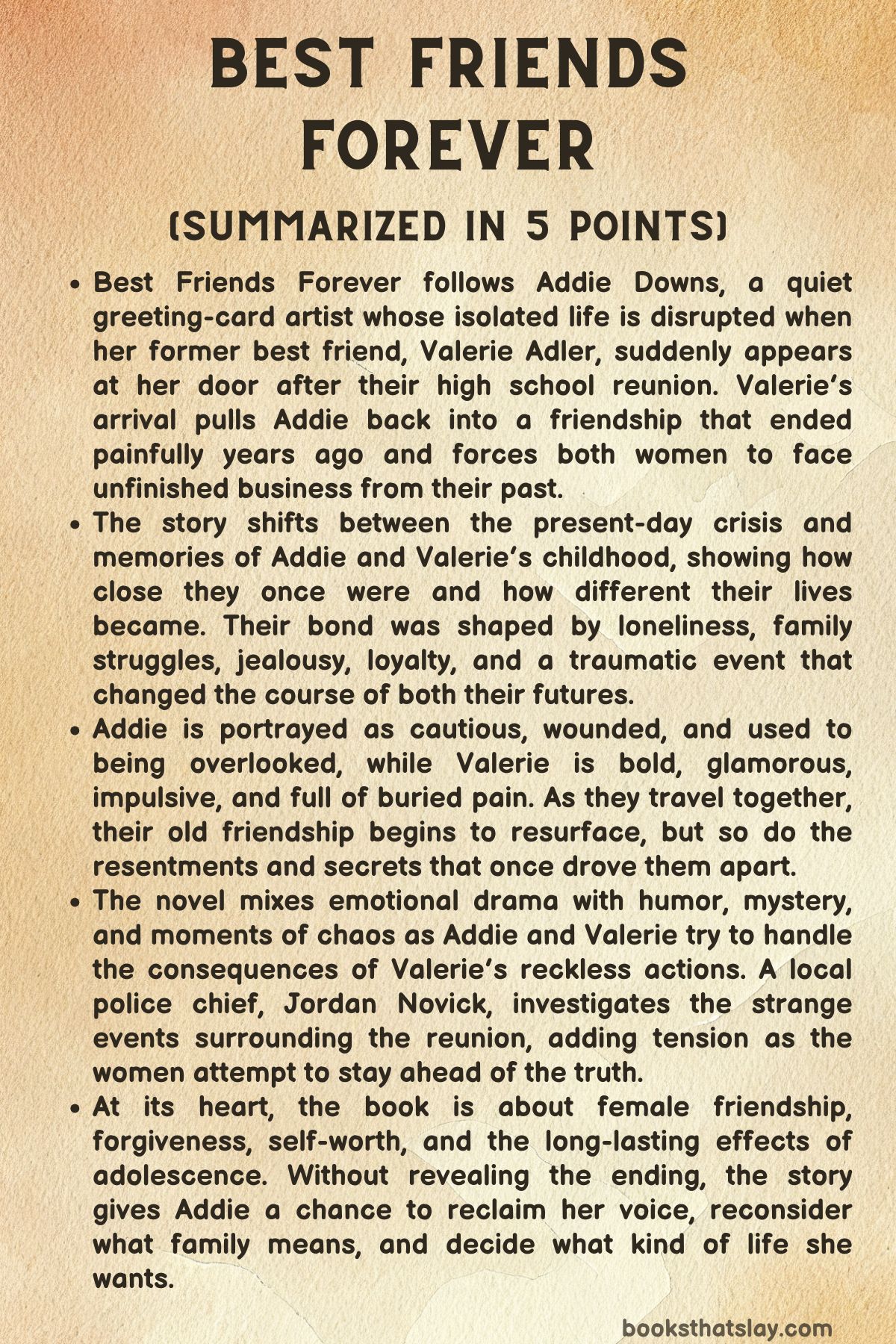 BEST FRIENDS FOREVER

(SUMMARIZED IN 5 POINTS)

• Best Friends Forever follows Addie Downs, a quiet greeting-card artist whose isolated life is disrupted when her former best friend, Valerie Adler, suddenly appears at her door after their high school reunion. Valerie's arrival pulls Addie back into a friendship that ended painfully years ago and forces both women to face unfinished business from their past.
• The story shifts between the present-day crisis and memories of Addie and Valerie's childhood, showing how close they once were and how different their lives became. Their bond was shaped by loneliness, family struggles, jealousy, loyalty, and a traumatic event that changed the course of both their futures.
• Addie is portrayed as cautious, wounded, and used to being overlooked, while Valerie is bold, glamorous, impulsive, and full of buried pain. As they travel together, their old friendship begins to resurface, but so do the resentments and secrets that once drove them apart.
• The novel mixes emotional drama with humor, mystery, and moments of chaos as Addie and Valerie try to handle the consequences of Valerie's reckless actions. A local police chief, Jordan Novick, investigates the strange events surrounding the reunion, adding tension as the women attempt to stay ahead of the truth.
• At its heart, the book is about female friendship, forgiveness, self-worth, and the long-lasting effects of adolescence. Without revealing the ending, the story gives Addie a chance to reclaim her voice, reconsider what family means, and decide what kind of life she wants.

booksthatslay.com